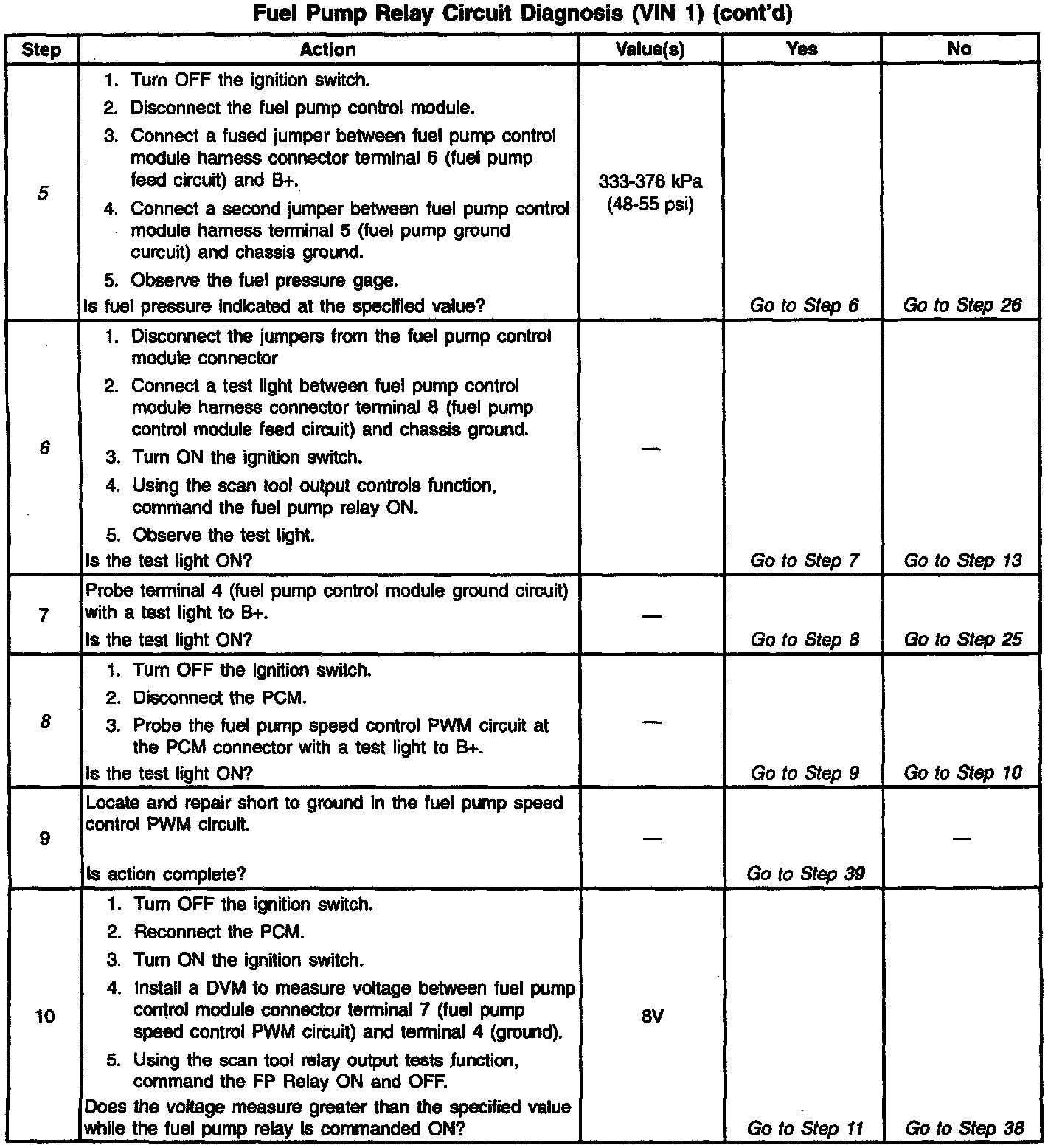 Fuel Pump Relay Circuit Diagnosis (VIN 1) (cont'd)

| Step | Action | Value(s) | Yes | No |
|---|---|---|---|---|
| 5 | 1. Turn OFF the ignition switch. 2. Disconnect the fuel pump control module. 3. Connect a fused jumper between fuel pump control module harness connector terminal 6 (fuel pump feed circuit) and B+. 4. Connect a second jumper between fuel pump control module harness terminal 5 (fuel pump ground curcuit) and chassis ground. 5. Observe the fuel pressure gage. Is fuel pressure indicated at the specified value? | 333-376 kPa (48-55 psi) | Go to Step 6 | Go to Step 26 |
| 6 | 1. Disconnect the jumpers from the fuel pump control module connector 2. Connect a test light between fuel pump control module harness connector terminal 8 (fuel pump control module feed circuit) and chassis ground. 3. Turn ON the ignition switch. 4. Using the scan tool output controls function, command the fuel pump relay ON. 5. Observe the test light. Is the test light ON? | — | Go to Step 7 | Go to Step 13 |
| 7 | Probe terminal 4 (fuel pump control module ground circuit) with a test light to B+. Is the test light ON? | — | Go to Step 8 | Go to Step 25 |
| 8 | 1. Turn OFF the ignition switch. 2. Disconnect the PCM. 3. Probe the fuel pump speed control PWM circuit at the PCM connector with a test light to B+. Is the test light ON? | — | Go to Step 9 | Go to Step 10 |
| 9 | Locate and repair short to ground in the fuel pump speed control PWM circuit. Is action complete? | — | Go to Step 39 | — |
| 10 | 1. Turn OFF the ignition switch. 2. Reconnect the PCM. 3. Turn ON the ignition switch. 4. Install a DVM to measure voltage between fuel pump control module connector terminal 7 (fuel pump speed control PWM circuit) and terminal 4 (ground). 5. Using the scan tool relay output tests function, command the FP Relay ON and OFF. Does the voltage measure greater than the specified value while the fuel pump relay is commanded ON? | 8V | Go to Step 11 | Go to Step 38 |